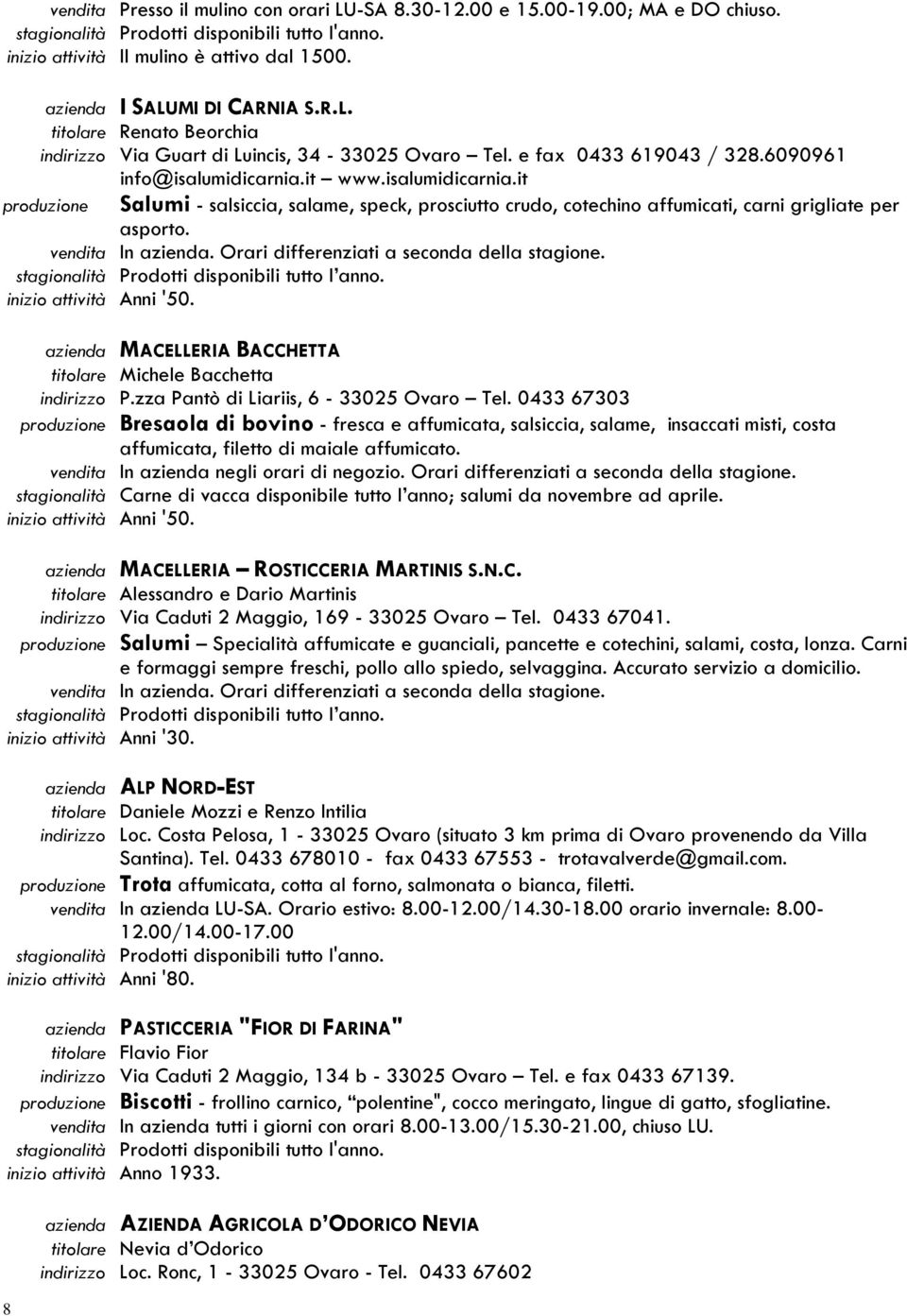 vendita Presso il mulino con orari LU-SA 8.30-12.00 e 15.00-19.00; MA e DO chiuso.
stagionalità Prodotti disponibili tutto l'anno.
inizio attività Il mulino è attivo dal 1500.

azienda I SALUMI DI CARNIA S.R.L.
titolare Renato Beorchia
indirizzo Via Guart di Luincis, 34 - 33025 Ovaro – Tel. e fax 0433 619043 / 328.6090961 info@isalumidicarnia.it – www.isalumidicarnia.it
produzione Salumi - salsiccia, salame, speck, prosciutto crudo, cotechino affumicati, carni grigliate per asporto.
vendita In azienda. Orari differenziati a seconda della stagione.
stagionalità Prodotti disponibili tutto l'anno.
inizio attività Anni '50.

azienda MACELLERIA BACCHETTA
titolare Michele Bacchetta
indirizzo P.zza Pantò di Liariis, 6 - 33025 Ovaro – Tel. 0433 67303
produzione Bresaola di bovino - fresca e affumicata, salsiccia, salame, insaccati misti, costa affumicata, filetto di maiale affumicato.
vendita In azienda negli orari di negozio. Orari differenziati a seconda della stagione.
stagionalità Carne di vacca disponibile tutto l'anno; salumi da novembre ad aprile.
inizio attività Anni '50.

azienda MACELLERIA – ROSTICCERIA MARTINIS S.N.C.
titolare Alessandro e Dario Martinis
indirizzo Via Caduti 2 Maggio, 169 - 33025 Ovaro – Tel. 0433 67041.
produzione Salumi – Specialità affumicate e guanciali, pancette e cotechini, salami, costa, lonza. Carni e formaggi sempre freschi, pollo allo spiedo, selvaggina. Accurato servizio a domicilio.
vendita In azienda. Orari differenziati a seconda della stagione.
stagionalità Prodotti disponibili tutto l'anno.
inizio attività Anni '30.

azienda ALP NORD-EST
titolare Daniele Mozzi e Renzo Intilia
indirizzo Loc. Costa Pelosa, 1 - 33025 Ovaro (situato 3 km prima di Ovaro provenendo da Villa Santina). Tel. 0433 678010 - fax 0433 67553 - trotavalverde@gmail.com.
produzione Trota affumicata, cotta al forno, salmonata o bianca, filetti.
vendita In azienda LU-SA. Orario estivo: 8.00-12.00/14.30-18.00 orario invernale: 8.00-12.00/14.00-17.00
stagionalità Prodotti disponibili tutto l'anno.
inizio attività Anni '80.

azienda PASTICCERIA "FIOR DI FARINA"
titolare Flavio Fior
indirizzo Via Caduti 2 Maggio, 134 b - 33025 Ovaro – Tel. e fax 0433 67139.
produzione Biscotti - frollino carnico, "polentine", cocco meringato, lingue di gatto, sfogliatine.
vendita In azienda tutti i giorni con orari 8.00-13.00/15.30-21.00, chiuso LU.
stagionalità Prodotti disponibili tutto l'anno.
inizio attività Anno 1933.

azienda AZIENDA AGRICOLA D'ODORICO NEVIA
titolare Nevia d'Odorico
indirizzo Loc. Ronc, 1 - 33025 Ovaro - Tel. 0433 67602

8